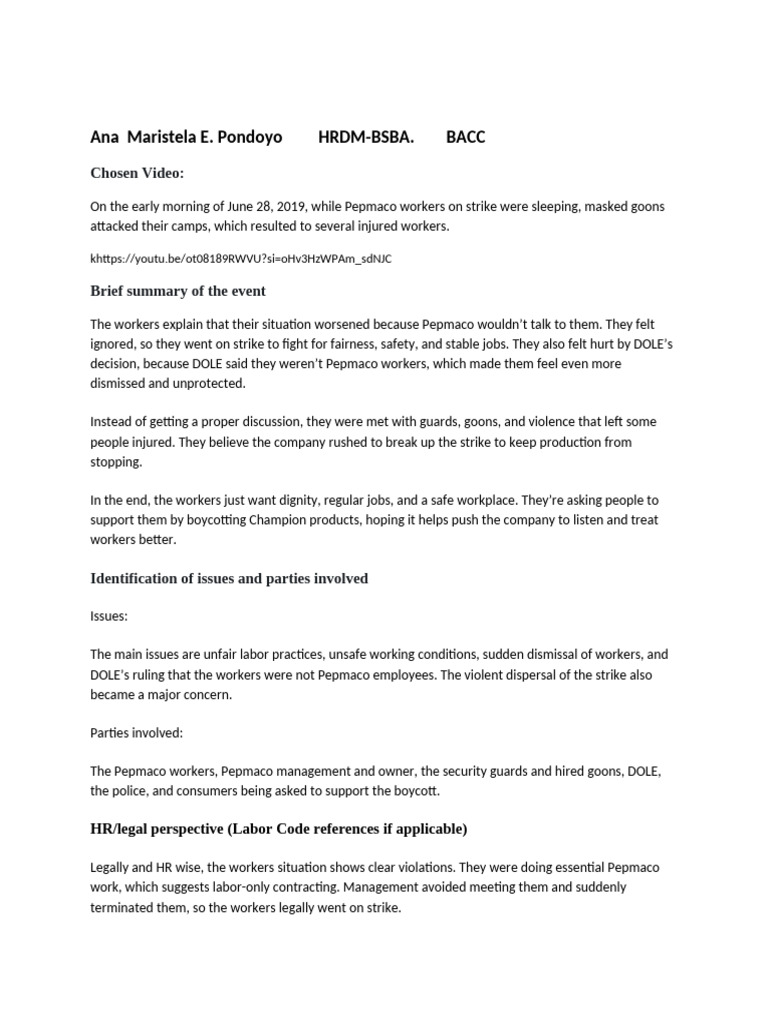 Ana Maristela E. Pondoyo HRDM-BSBA. BACC

Chosen Video:

On the early morning of June 28, 2019, while Pepmaco workers on strike were sleeping, masked goons attacked their camps, which resulted to several injured workers.

khttps://youtu.be/ot08189RWVU?si=oHv3HzWPAm_sdNJC

Brief summary of the event

The workers explain that their situation worsened because Pepmaco wouldn't talk to them. They felt ignored, so they went on strike to fight for fairness, safety, and stable jobs. They also felt hurt by DOLE's decision, because DOLE said they weren't Pepmaco workers, which made them feel even more dismissed and unprotected.

Instead of getting a proper discussion, they were met with guards, goons, and violence that left some people injured. They believe the company rushed to break up the strike to keep production from stopping.

In the end, the workers just want dignity, regular jobs, and a safe workplace. They're asking people to support them by boycotting Champion products, hoping it helps push the company to listen and treat workers better.

Identification of issues and parties involved

Issues:

The main issues are unfair labor practices, unsafe working conditions, sudden dismissal of workers, and DOLE's ruling that the workers were not Pepmaco employees. The violent dispersal of the strike also became a major concern.

Parties involved:

The Pepmaco workers, Pepmaco management and owner, the security guards and hired goons, DOLE, the police, and consumers being asked to support the boycott.

HR/legal perspective (Labor Code references if applicable)

Legally and HR wise, the workers situation shows clear violations. They were doing essential Pepmaco work, which suggests labor-only contracting. Management avoided meeting them and suddenly terminated them, so the workers legally went on strike.